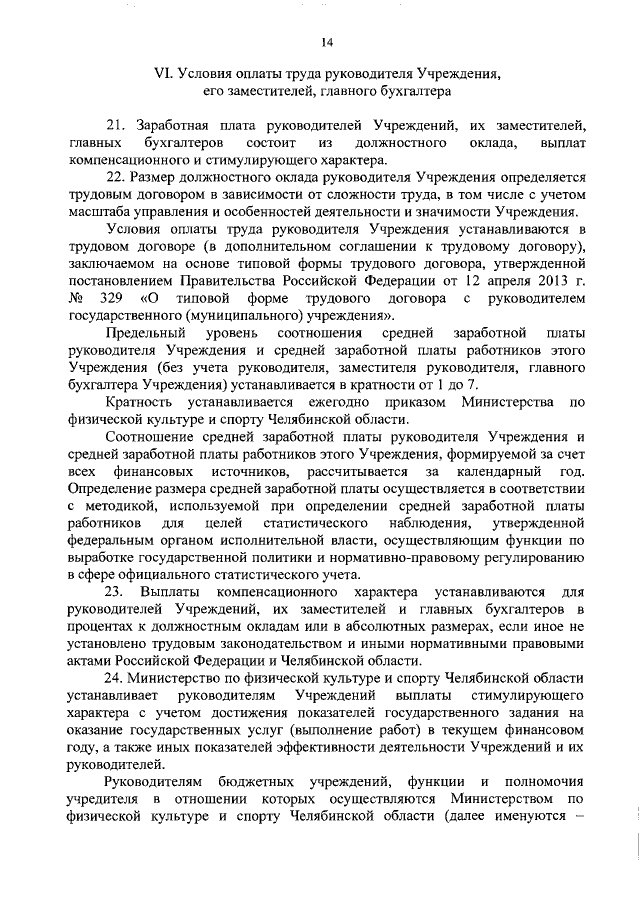 14

VI. Условия оплаты труда руководителя Учреждения, его заместителей, главного бухгалтера

21. Заработная плата руководителей Учреждений, их заместителей, главных бухгалтеров состоит из должностного оклада, выплат компенсационного и стимулирующего характера.

22. Размер должностного оклада руководителя Учреждения определяется трудовым договором в зависимости от сложности труда, в том числе с учетом масштаба управления и особенностей деятельности и значимости Учреждения.

Условия оплаты труда руководителя Учреждения устанавливаются в трудовом договоре (в дополнительном соглашении к трудовому договору), заключаемом на основе типовой формы трудового договора, утвержденной постановлением Правительства Российской Федерации от 12 апреля 2013 г. № 329 «О типовой форме трудового договора с руководителем государственного (муниципального) учреждения».

Предельный уровень соотношения средней заработной платы руководителя Учреждения и средней заработной платы работников этого Учреждения (без учета руководителя, заместителя руководителя, главного бухгалтера Учреждения) устанавливается в кратности от 1 до 7.

Кратность устанавливается ежегодно приказом Министерства по физической культуре и спорту Челябинской области.

Соотношение средней заработной платы руководителя Учреждения и средней заработной платы работников этого Учреждения, формируемой за счет всех финансовых источников, рассчитывается за календарный год. Определение размера средней заработной платы осуществляется в соответствии с методикой, используемой при определении средней заработной платы работников для целей статистического наблюдения, утвержденной федеральным органом исполнительной власти, осуществляющим функции по выработке государственной политики и нормативно-правовому регулированию в сфере официального статистического учета.

23. Выплаты компенсационного характера устанавливаются для руководителей Учреждений, их заместителей и главных бухгалтеров в процентах к должностным окладам или в абсолютных размерах, если иное не установлено трудовым законодательством и иными нормативными правовыми актами Российской Федерации и Челябинской области.

24. Министерство по физической культуре и спорту Челябинской области устанавливает руководителям Учреждений выплаты стимулирующего характера с учетом достижения показателей государственного задания на оказание государственных услуг (выполнение работ) в текущем финансовом году, а также иных показателей эффективности деятельности Учреждений и их руководителей.

Руководителям бюджетных учреждений, функции и полномочия учредителя в отношении которых осуществляются Министерством по физической культуре и спорту Челябинской области (далее именуются –